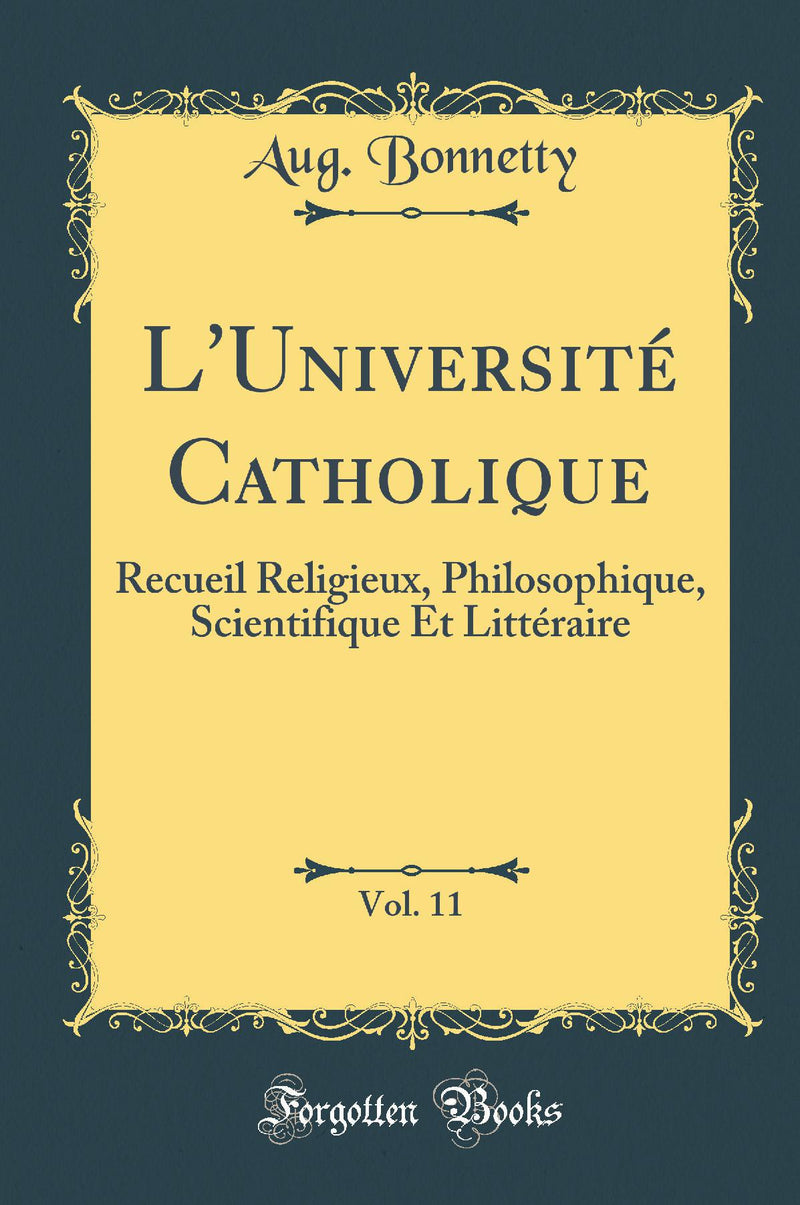 Aug. Bonnetty

L'Université Catholique

Recueil Religieux, Philosophique, Scientifique Et Littéraire

Vol. 11

Forgotten Books